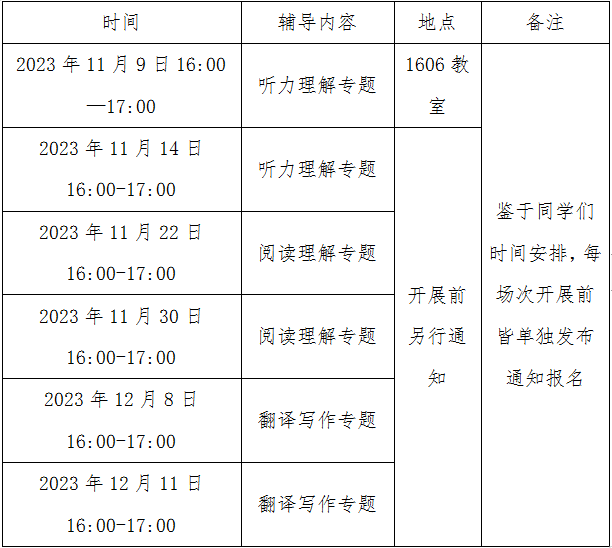 | 时间 | 辅导内容 | 地点 | 备注 |
|---|---|---|---|
| 2023年11月9日16:00—17:00 | 听力理解专题 | 1606教室 | 鉴于同学们时间安排，每场次开展前皆单独发布通知报名 |
| 2023年11月14日16:00-17:00 | 听力理解专题 | 开展前另行通知 | |
| 2023年11月22日16:00-17:00 | 阅读理解专题 | | |
| 2023年11月30日16:00-17:00 | 阅读理解专题 | | |
| 2023年12月8日16:00-17:00 | 翻译写作专题 | | |
| 2023年12月11日16:00-17:00 | 翻译写作专题 | | |